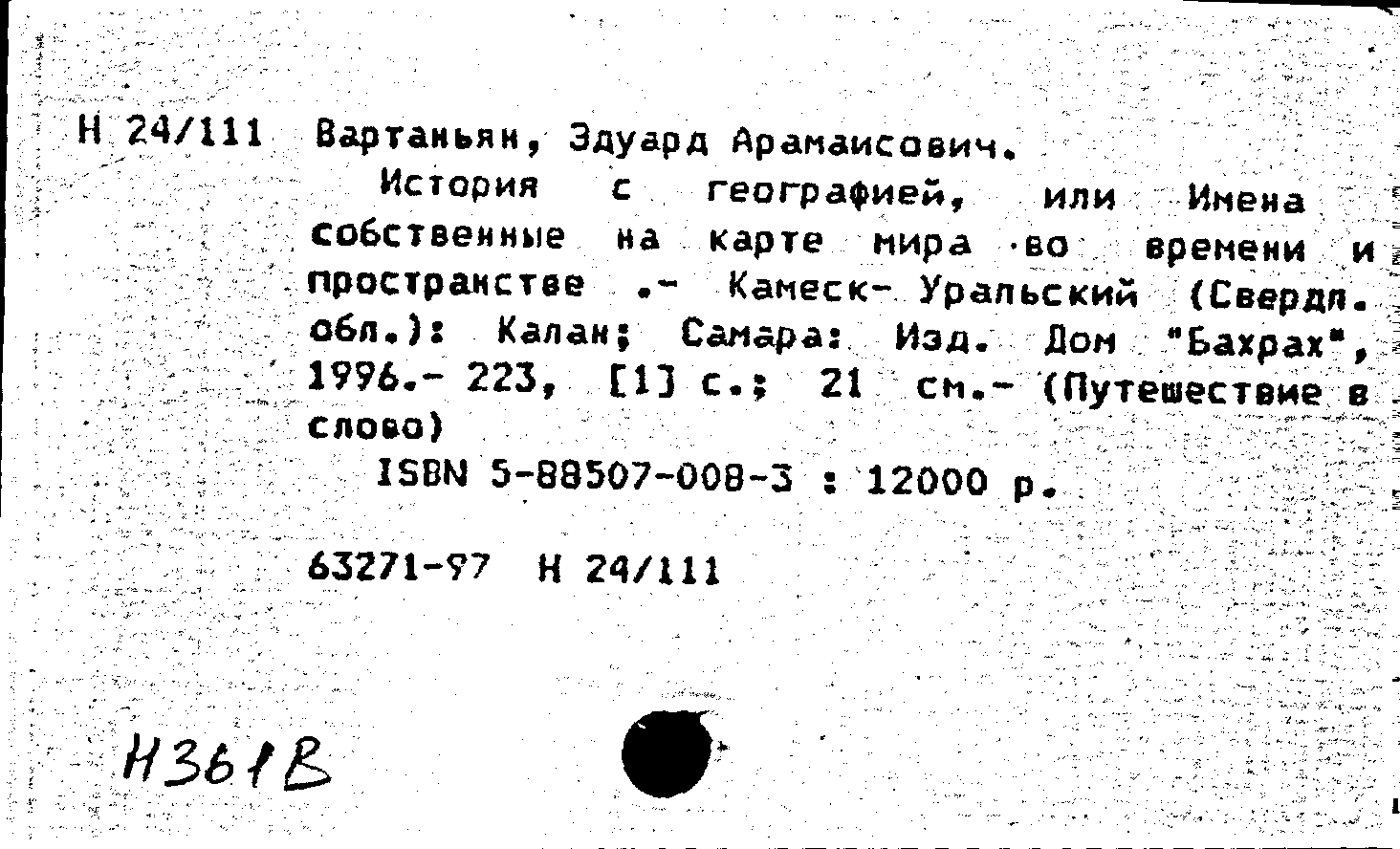 Н 24/111 Вартаньян, Эдуард Арамаисович.

История с географией, или Имена собственные на карте мира во времени и пространстве .- Каменск- Уральский (Свердл. обл.): Калан; Самара: Изд. Дом "Бахрах", 1996.- 223, [1] с.; 21 см.- (Путешествие в слово)

ISBN 5-88507-008-3 : 12000 р.

63271-97 Н 24/111

Н361В